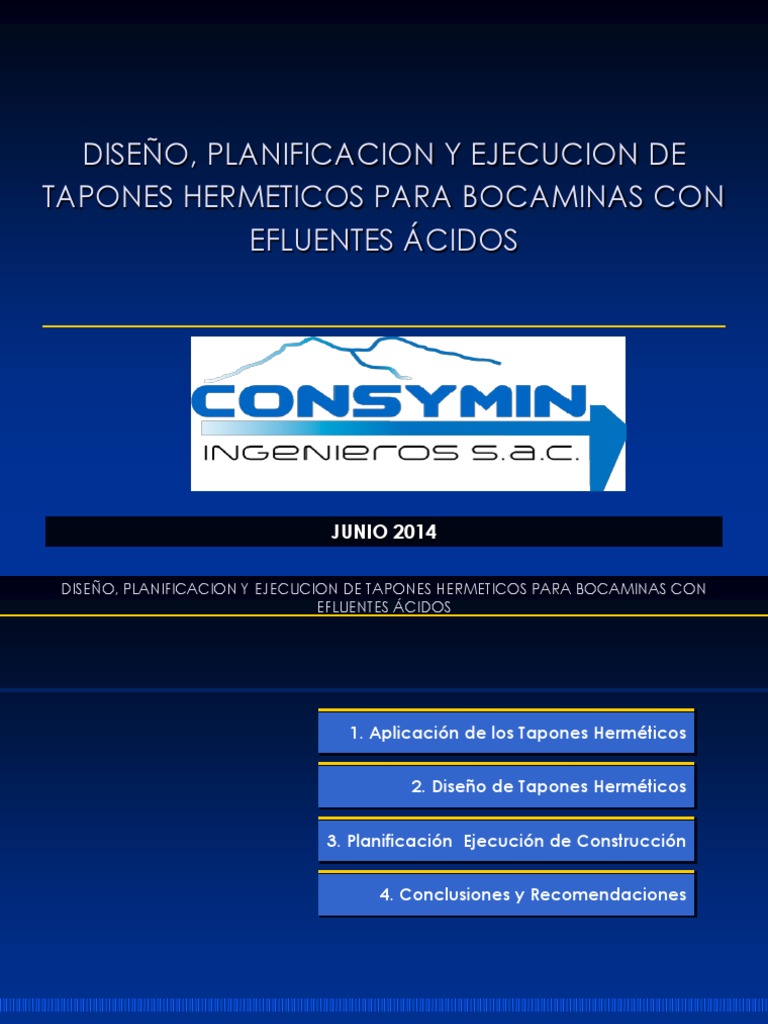 DISEÑO, PLANIFICACION Y EJECUCION DE TAPONES HERMETICOS PARA BOCAMINAS CON EFLUENTES ÁCIDOS

CONSYMIN
INGENIEROS S.A.C.

JUNIO 2014

DISEÑO, PLANIFICACION Y EJECUCION DE TAPONES HERMETICOS PARA BOCAMINAS CON EFLUENTES ÁCIDOS

1. Aplicación de los Tapones Herméticos

2. Diseño de Tapones Herméticos

3. Planificación  Ejecución de Construcción

4. Conclusiones y Recomendaciones